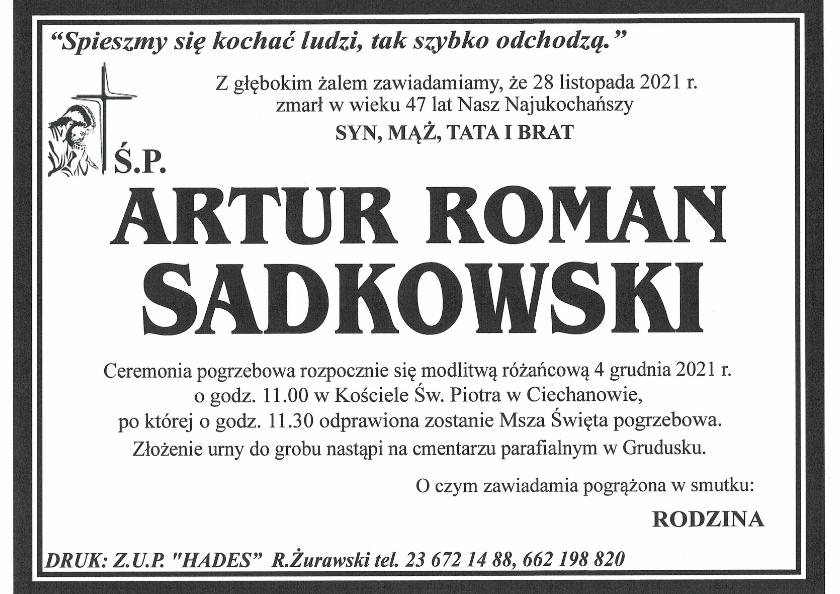 "Spieszmy się kochać ludzi, tak szybko odchodzą."

Z głębokim żalem zawiadamiamy, że 28 listopada 2021 r. zmarł w wieku 47 lat Nasz Najukochańszy

SYN, MĄŻ, TATA I BRAT

Ś.P.

ARTUR ROMAN SADKOWSKI

Ceremonia pogrzebowa rozpocznie się modlitwą różańcową 4 grudnia 2021 r. o godz. 11.00 w Kościele Św. Piotra w Ciechanowie, po której o godz. 11.30 odprawiona zostanie Msza Święta pogrzebowa. Złożenie urny do grobu nastąpi na cmentarzu parafialnym w Grudusku.

O czym zawiadamia pogrążona w smutku:

RODZINA

DRUK: Z.U.P. "HADES" R.Żurawski tel. 23 672 14 88, 662 198 820